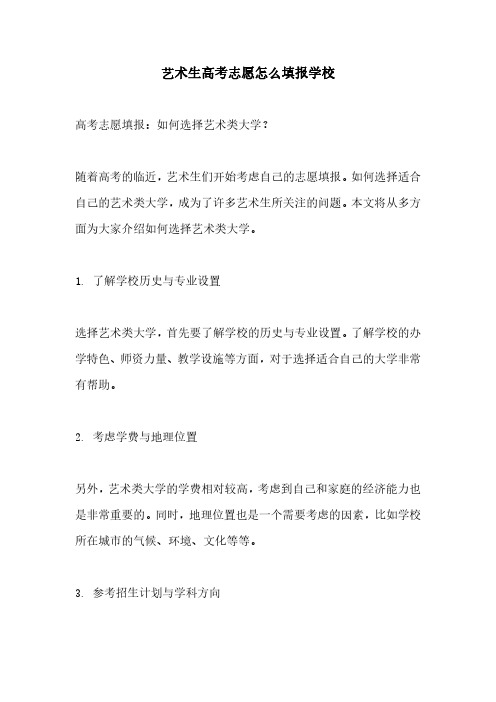 艺术生高考志愿怎么填报学校

高考志愿填报：如何选择艺术类大学？

随着高考的临近，艺术生们开始考虑自己的志愿填报。如何选择适合自己的艺术类大学，成为了许多艺术生所关注的问题。本文将从多方面为大家介绍如何选择艺术类大学。

1. 了解学校历史与专业设置

选择艺术类大学，首先要了解学校的历史与专业设置。了解学校的办学特色、师资力量、教学设施等方面，对于选择适合自己的大学非常有帮助。

2. 考虑学费与地理位置

另外，艺术类大学的学费相对较高，考虑到自己和家庭的经济能力也是非常重要的。同时，地理位置也是一个需要考虑的因素，比如学校所在城市的气候、环境、文化等等。

3. 参考招生计划与学科方向